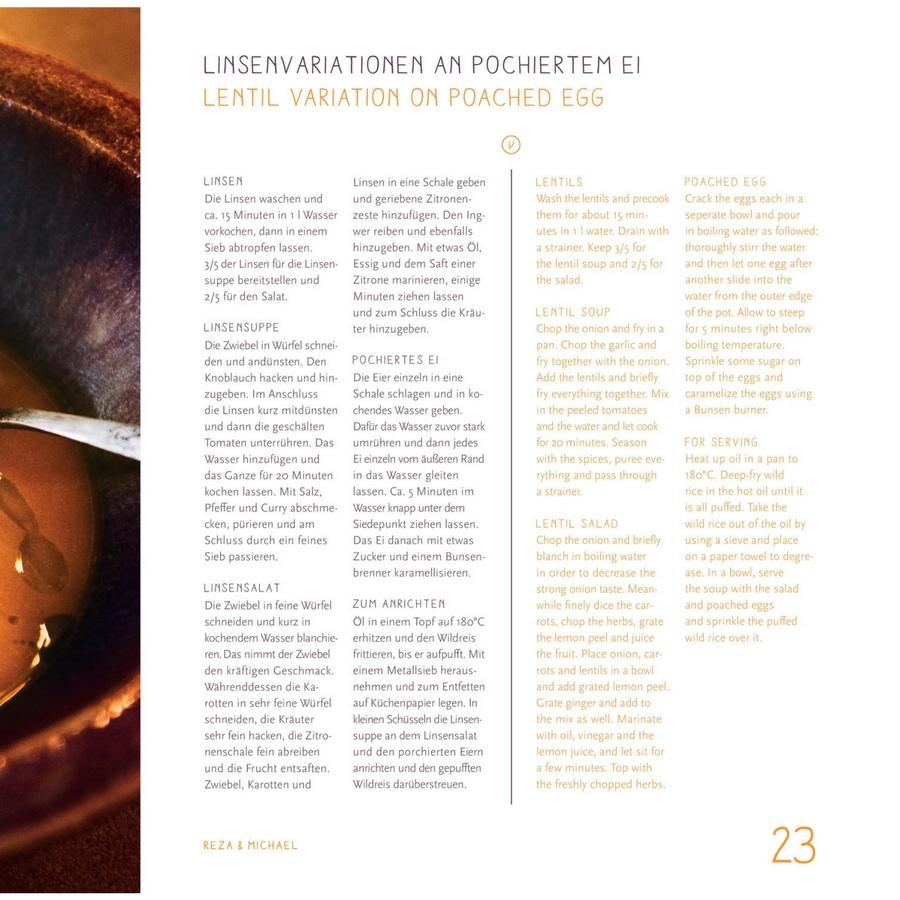 LINSENVARIATIONEN AN POCHIERTEM EI
LENTIL VARIATION ON POACHED EGG

V

LINSEN
Die Linsen waschen und ca. 15 Minuten in 1 l Wasser vorkochen, dann in einem Sieb abtropfen lassen. 3/5 der Linsen für die Linsensuppe bereitstellen und 2/5 für den Salat.

LINSENSUPPE
Die Zwiebel in Würfel schneiden und andünsten. Den Knoblauch hacken und hinzugeben. Im Anschluss die Linsen kurz mitdünsten und dann die geschälten Tomaten unterrühren. Das Wasser hinzufügen und das Ganze für 20 Minuten kochen lassen. Mit Salz, Pfeffer und Curry abschmecken, pürieren und am Schluss durch ein feines Sieb passieren.

LINSENSALAT
Die Zwiebel in feine Würfel schneiden und kurz in kochendem Wasser blanchieren. Das nimmt der Zwiebel den kräftigen Geschmack. Währenddessen die Karotten in sehr feine Würfel schneiden, die Kräuter sehr fein hacken, die Zitronenschale fein abreiben und die Frucht entsaften. Zwiebel, Karotten und Linsen in eine Schale geben und geriebene Zitronenzeste hinzufügen. Den Ingwer reiben und ebenfalls hinzugeben. Mit etwas Öl, Essig und dem Saft einer Zitrone marinieren, einige Minuten ziehen lassen und zum Schluss die Kräuter hinzugeben.

POCHIERTES EI
Die Eier einzeln in eine Schale schlagen und in kochendes Wasser geben. Dafür das Wasser zuvor stark umrühren und dann jedes Ei einzeln vom äußeren Rand in das Wasser gleiten lassen. Ca. 5 Minuten im Wasser knapp unter dem Siedepunkt ziehen lassen. Das Ei danach mit etwas Zucker und einem Bunsenbrenner karamellisieren.

ZUM ANRICHTEN
Öl in einem Topf auf 180°C erhitzen und den Wildreis frittieren, bis er aufpufft. Mit einem Metallsieb herausnehmen und zum Entfetten auf Küchenpapier legen. In kleinen Schüsseln die Linsensuppe an dem Linsensalat und den porchierten Eiern anrichten und den gepufften Wildreis darüberstreuen.

LENTILS
Wash the lentils and precook them for about 15 minutes in 1 l water. Drain with a strainer. Keep 3/5 for the lentil soup and 2/5 for the salad.

LENTIL SOUP
Chop the onion and fry in a pan. Chop the garlic and fry together with the onion. Add the lentils and briefly fry everything together. Mix in the peeled tomatoes and the water and let cook for 20 minutes. Season with the spices, puree everything and pass through a strainer.

LENTIL SALAD
Chop the onion and briefly blanch in boiling water in order to decrease the strong onion taste. Meanwhile finely dice the carrots, chop the herbs, grate the lemon peel and juice the fruit. Place onion, carrots and lentils in a bowl and add grated lemon peel. Grate ginger and add to the mix as well. Marinate with oil, vinegar and the lemon juice, and let sit for a few minutes. Top with the freshly chopped herbs.

POACHED EGG
Crack the eggs each in a seperate bowl and pour in boiling water as followed: thoroughly stirr the water and then let one egg after another slide into the water from the outer edge of the pot. Allow to steep for 5 minutes right below boiling temperature. Sprinkle some sugar on top of the eggs and caramelize the eggs using a Bunsen burner.

FOR SERVING
Heat up oil in a pan to 180°C. Deep-fry wild rice in the hot oil until it is all puffed. Take the wild rice out of the oil by using a sieve and place on a paper towel to degrease. In a bowl, serve the soup with the salad and poached eggs and sprinkle the puffed wild rice over it.

REZA & MICHAEL

23